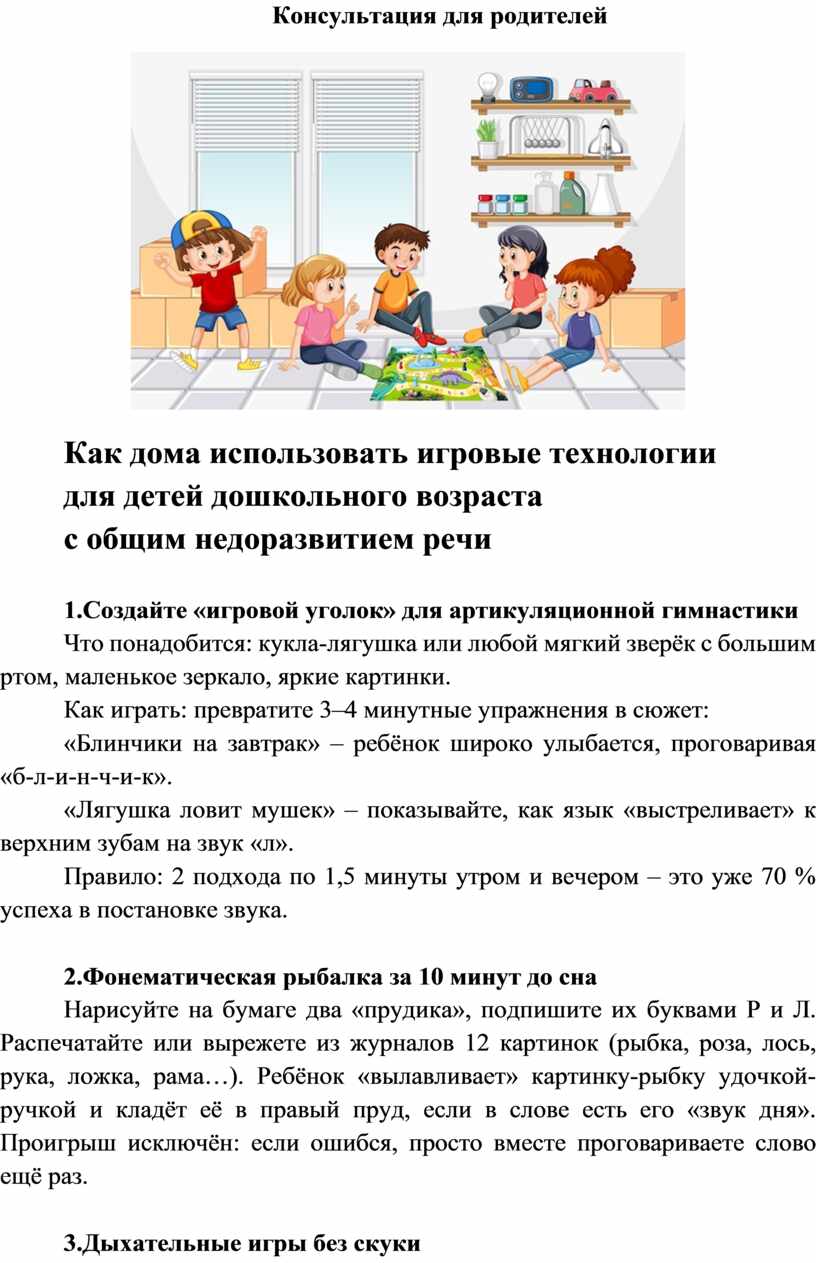 Консультация для родителей

Как дома использовать игровые технологии для детей дошкольного возраста с общим недоразвитием речи

1.Создайте «игровой уголок» для артикуляционной гимнастики

Что понадобится: кукла-лягушка или любой мягкий зверёк с большим ртом, маленькое зеркало, яркие картинки.

Как играть: превратите 3–4 минутные упражнения в сюжет:

«Блинчики на завтрак» – ребёнок широко улыбается, проговаривая «б-л-и-н-ч-и-к».

«Лягушка ловит мушек» – показывайте, как язык «выстреливает» к верхним зубам на звук «л».

Правило: 2 подхода по 1,5 минуты утром и вечером – это уже 70 % успеха в постановке звука.

2.Фонематическая рыбалка за 10 минут до сна

Нарисуйте на бумаге два «прудика», подпишите их буквами Р и Л. Распечатайте или вырежете из журналов 12 картинок (рыбка, роза, лось, рука, ложка, рама…). Ребёнок «вылавливает» картинку-рыбку удочкой-ручкой и кладёт её в правый пруд, если в слове есть его «звук дня». Проигрыш исключён: если ошибся, просто вместе проговариваете слово ещё раз.

3.Дыхательные игры без скуки